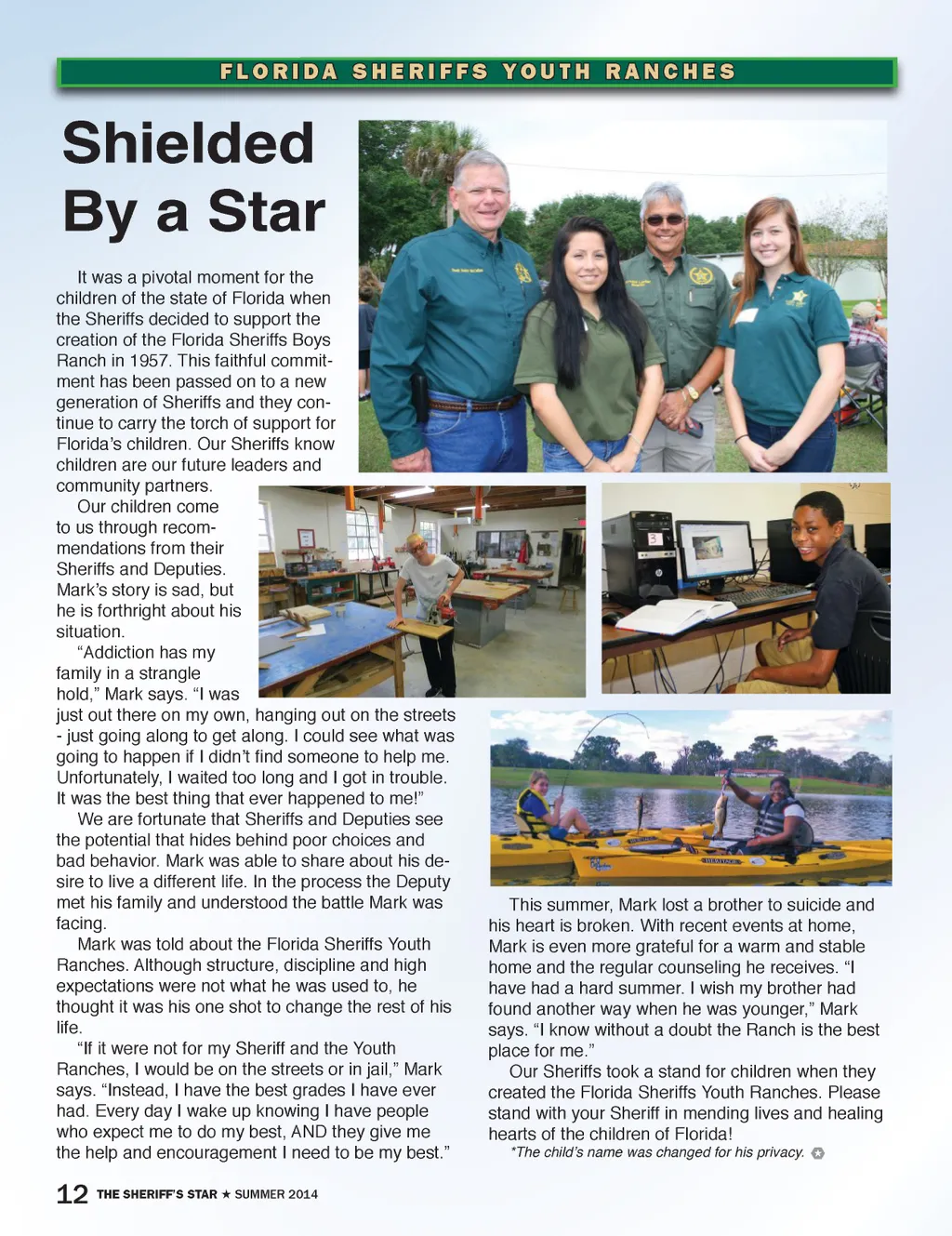 FLORIDA SHERIFFS YOUTH RANCHES

Shielded By a Star

It was a pivotal moment for the children of the state of Florida when the Sheriffs decided to support the creation of the Florida Sheriffs Boys Ranch in 1957. This faithful commitment has been passed on to a new generation of Sheriffs and they continue to carry the torch of support for Florida's children. Our Sheriffs know children are our future leaders and community partners.

Our children come to us through recommendations from their Sheriffs and Deputies. Mark's story is sad, but he is forthright about his situation.

"Addiction has my family in a strangle hold," Mark says. "I was just out there on my own, hanging out on the streets - just going along to get along. I could see what was going to happen if I didn't find someone to help me. Unfortunately, I waited too long and I got in trouble. It was the best thing that ever happened to me!"

We are fortunate that Sheriffs and Deputies see the potential that hides behind poor choices and bad behavior. Mark was able to share about his desire to live a different life. In the process the Deputy met his family and understood the battle Mark was facing.

Mark was told about the Florida Sheriffs Youth Ranches. Although structure, discipline and high expectations were not what he was used to, he thought it was his one shot to change the rest of his life.

"If it were not for my Sheriff and the Youth Ranches, I would be on the streets or in jail," Mark says. "Instead, I have the best grades I have ever had. Every day I wake up knowing I have people who expect me to do my best, AND they give me the help and encouragement I need to be my best."

This summer, Mark lost a brother to suicide and his heart is broken. With recent events at home, Mark is even more grateful for a warm and stable home and the regular counseling he receives. "I have had a hard summer. I wish my brother had found another way when he was younger," Mark says. "I know without a doubt the Ranch is the best place for me."

Our Sheriffs took a stand for children when they created the Florida Sheriffs Youth Ranches. Please stand with your Sheriff in mending lives and healing hearts of the children of Florida!

*The child's name was changed for his privacy.

12 THE SHERIFF'S STAR ★ SUMMER 2014